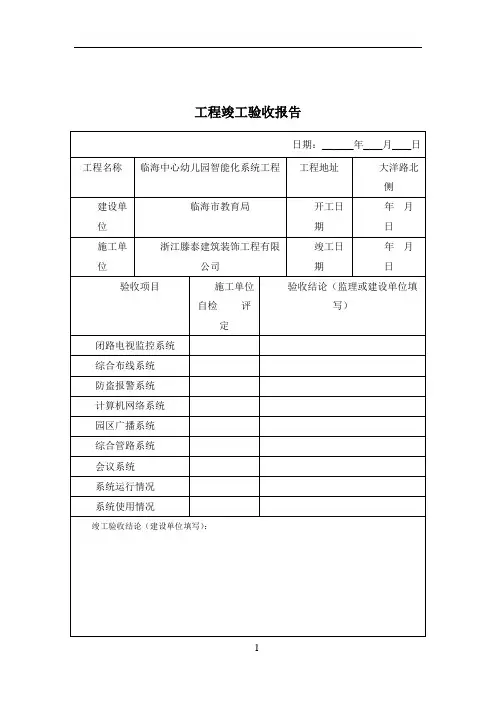 工程竣工验收报告

日期：______年___月___日

| 工程名称 | 临海中心幼儿园智能化系统工程 | 工程地址 | 大洋路北侧 |
|---|---|---|---|
| 建设单位 | 临海市教育局 | 开工日期 | 年 月 日 |
| 施工单位 | 浙江滕泰建筑装饰工程有限公司 | 竣工日期 | 年 月 日 |

| 验收项目 | 施工单位自检 评定 | 验收结论（监理或建设单位填写） |
|---|---|---|
| 闭路电视监控系统 | | |
| 综合布线系统 | | |
| 防盗报警系统 | | |
| 计算机网络系统 | | |
| 园区广播系统 | | |
| 综合管路系统 | | |
| 会议系统 | | |
| 系统运行情况 | | |
| 系统使用情况 | | |

竣工验收结论（建设单位填写）：

1